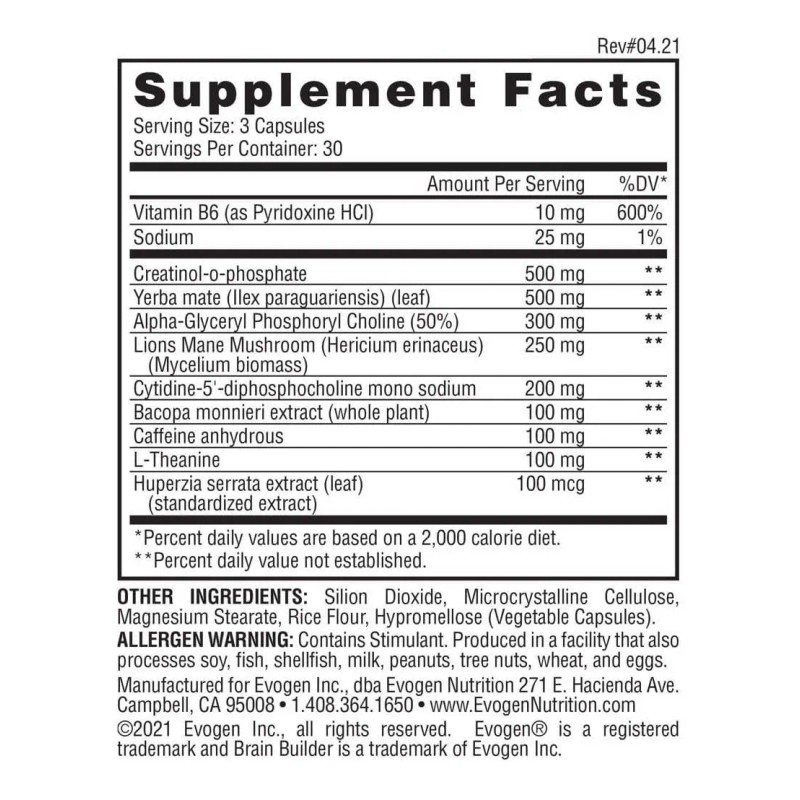 Rev#04.21

Supplement Facts

Serving Size: 3 Capsules
Servings Per Container: 30

|  | Amount Per Serving | %DV* |
|---|---|---|
| Vitamin B6 (as Pyridoxine HCl) | 10 mg | 600% |
| Sodium | 25 mg | 1% |
| Creatinol-o-phosphate | 500 mg | ** |
| Yerba mate (Ilex paraguariensis) (leaf) | 500 mg | ** |
| Alpha-Glyceryl Phosphoryl Choline (50%) | 300 mg | ** |
| Lions Mane Mushroom (Hericium erinaceus) (Mycelium biomass) | 250 mg | ** |
| Cytidine-5'-diphosphocholine mono sodium | 200 mg | ** |
| Bacopa monnieri extract (whole plant) | 100 mg | ** |
| Caffeine anhydrous | 100 mg | ** |
| L-Theanine | 100 mg | ** |
| Huperzia serrata extract (leaf) (standardized extract) | 100 mcg | ** |

*Percent daily values are based on a 2,000 calorie diet.
**Percent daily value not established.

OTHER INGREDIENTS: Silion Dioxide, Microcrystalline Cellulose, Magnesium Stearate, Rice Flour, Hypromellose (Vegetable Capsules).
ALLERGEN WARNING: Contains Stimulant. Produced in a facility that also processes soy, fish, shellfish, milk, peanuts, tree nuts, wheat, and eggs.

Manufactured for Evogen Inc., dba Evogen Nutrition 271 E. Hacienda Ave. Campbell, CA 95008 • 1.408.364.1650 • www.EvogenNutrition.com

©2021 Evogen Inc., all rights reserved. Evogen® is a registered trademark and Brain Builder is a trademark of Evogen Inc.